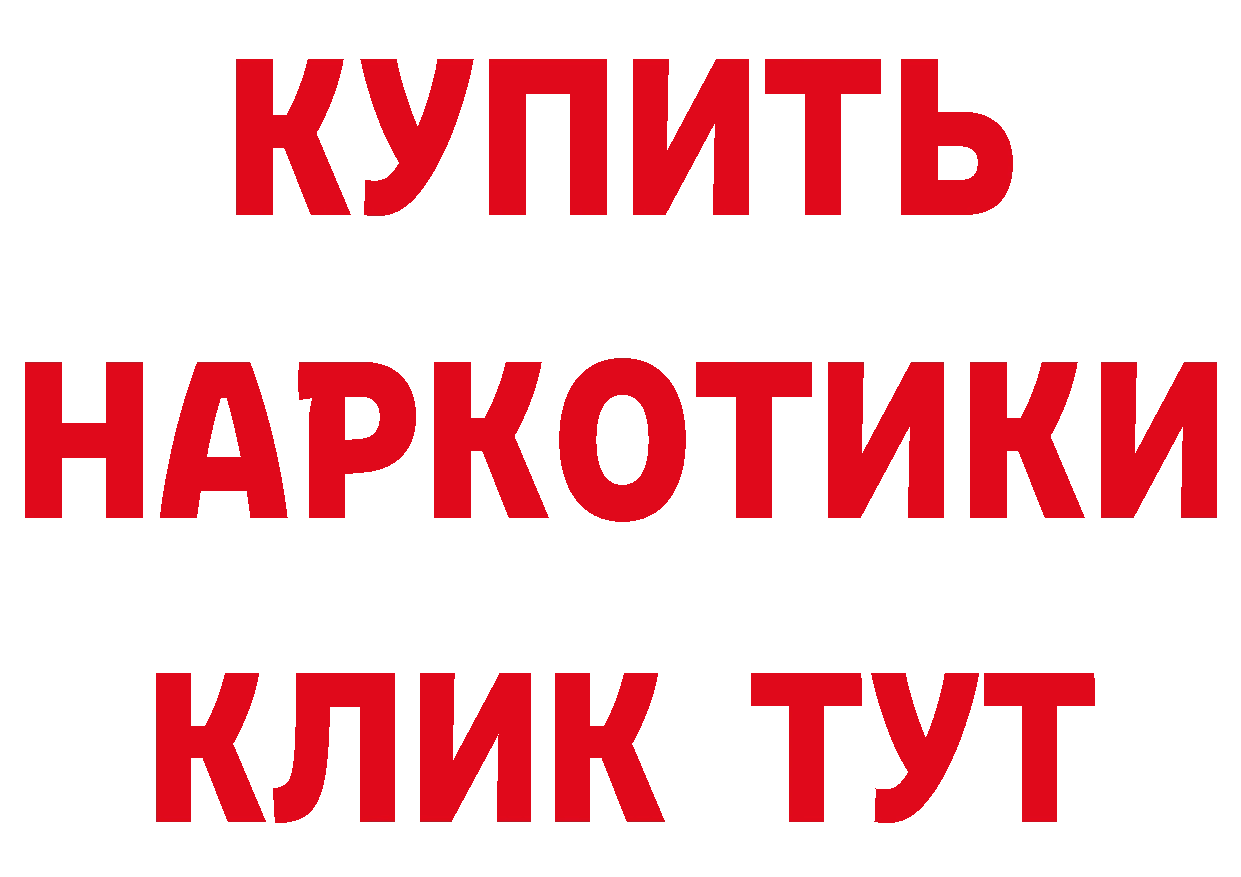 КУПИТЬ
НАРКОТИКИ
КЛИК ТУТ